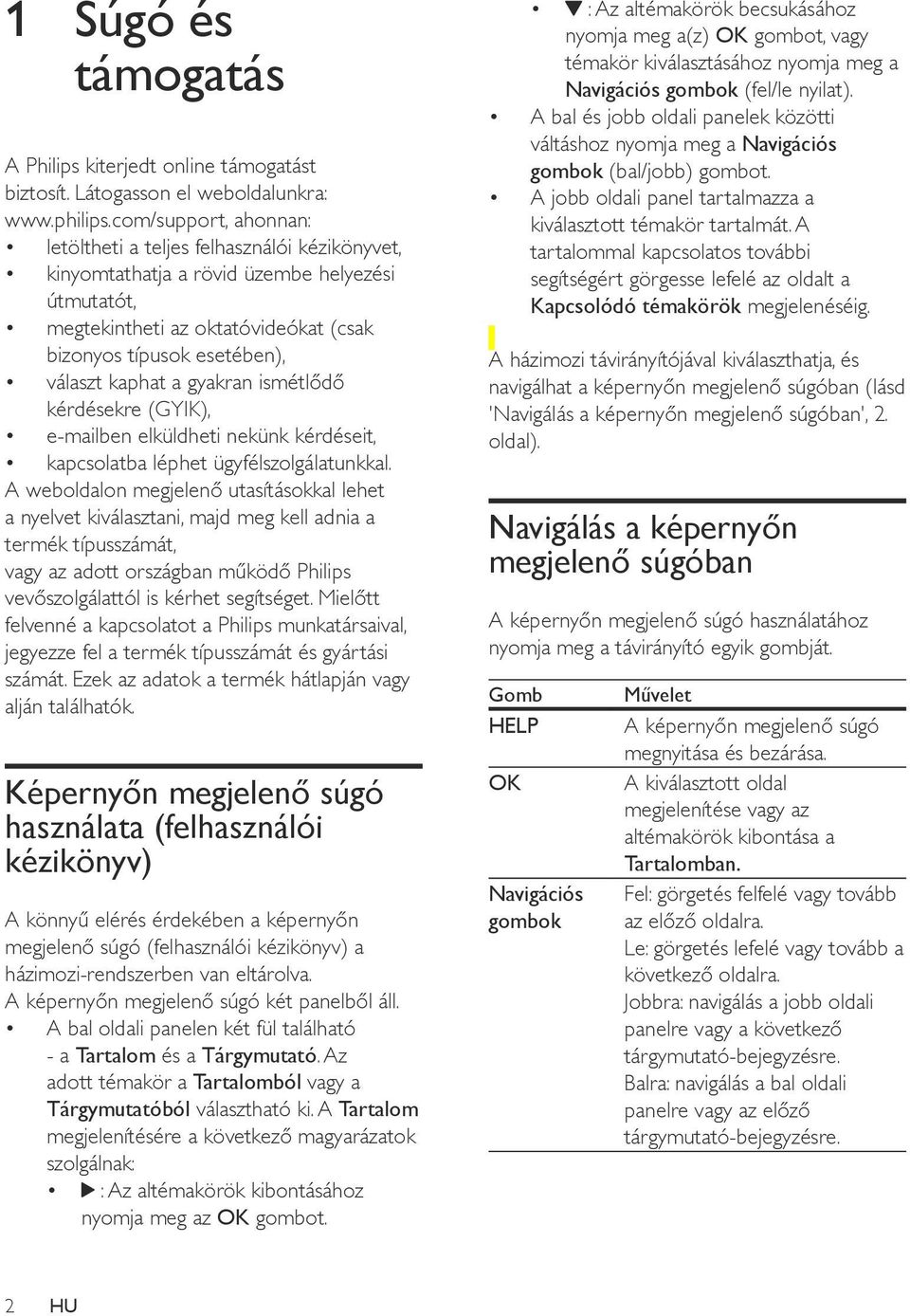 1 Súgó és támogatás

A Philips kiterjedt online támogatást biztosít. Látogasson el weboldalunkra: www.philips.com/support, ahonnan:
• letöltheti a teljes felhasználói kézikönyvet,
• kinyomtathatja a rövid üzembe helyezési útmutatót,
• megtekintheti az oktatóvideókat (csak bizonyos típusok esetében),
• választ kaphat a gyakran ismétlődő kérdésekre (GYIK),
• e-mailben elküldheti nekünk kérdéseit,
• kapcsolatba léphet ügyfélszolgálatunkkal.
A weboldalon megjelenő utasításokkal lehet a nyelvet kiválasztani, majd meg kell adnia a termék típusszámát,
vagy az adott országban működő Philips vevőszolgálattól is kérhet segítséget. Mielőtt felvenné a kapcsolatot a Philips munkatársaival, jegyezze fel a termék típusszámát és gyártási számát. Ezek az adatok a termék hátlapján vagy alján találhatók.

Képernyőn megjelenő súgó használata (felhasználói kézikönyv)

A könnyű elérés érdekében a képernyőn megjelenő súgó (felhasználói kézikönyv) a házimozi-rendszerben van eltárolva.
A képernyőn megjelenő súgó két panelből áll.
• A bal oldali panelen két fül található - a Tartalom és a Tárgymutató. Az adott témakör a Tartalomból vagy a Tárgymutatóból választható ki. A Tartalom megjelenítésére a következő magyarázatok szolgálnak:
• ▶ : Az altémakörök kibontásához nyomja meg az OK gombot.
• ▼ : Az altémakörök becsukásához nyomja meg a(z) OK gombot, vagy témakör kiválasztásához nyomja meg a Navigációs gombok (fel/le nyilat).
• A bal és jobb oldali panelek közötti váltáshoz nyomja meg a Navigációs gombok (bal/jobb) gombot.
• A jobb oldali panel tartalmazza a kiválasztott témakör tartalmát. A tartalommal kapcsolatos további segítségért görgesse lefelé az oldalt a Kapcsolódó témakörök megjelenéséig.

A házimozi távirányítójával kiválaszthatja, és navigálhat a képernyőn megjelenő súgóban (lásd 'Navigálás a képernyőn megjelenő súgóban', 2. oldal).

Navigálás a képernyőn megjelenő súgóban

A képernyőn megjelenő súgó használatához nyomja meg a távirányító egyik gombját.

| Gomb | Művelet |
|---|---|
| HELP | A képernyőn megjelenő súgó megnyitása és bezárása. |
| OK | A kiválasztott oldal megjelenítése vagy az altémakörök kibontása a Tartalomban. |
| Navigációs gombok | Fel: görgetés felfelé vagy tovább az előző oldalra. Le: görgetés lefelé vagy tovább a következő oldalra. Jobbra: navigálás a jobb oldali panelre vagy a következő tárgymutató-bejegyzésre. Balra: navigálás a bal oldali panelre vagy az előző tárgymutató-bejegyzésre. |

2 HU